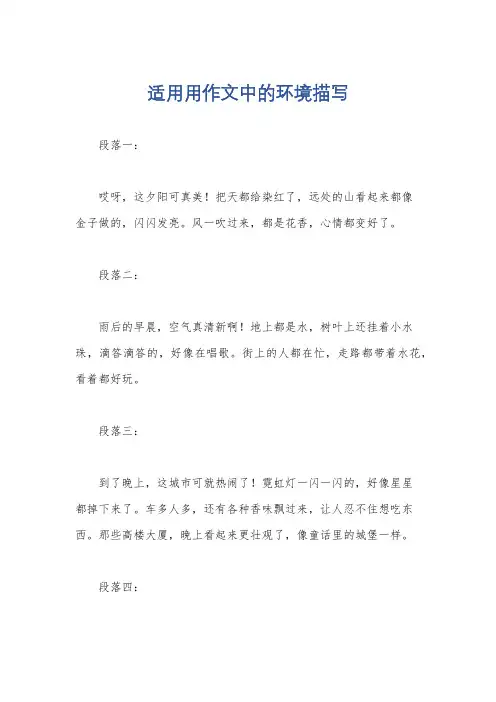 适用用作文中的环境描写

段落一：

哎呀，这夕阳可真美！把天都给染红了，远处的山看起来都像金子做的，闪闪发亮。风一吹过来，都是花香，心情都变好了。

段落二：

雨后的早晨，空气真清新啊！地上都是水，树叶上还挂着小水珠，滴答滴答的，好像在唱歌。街上的人都在忙，走路都带着水花，看着都好玩。

段落三：

到了晚上，这城市可就热闹了！霓虹灯一闪一闪的，好像星星都掉下来了。车多人多，还有各种香味飘过来，让人忍不住想吃东西。那些高楼大厦，晚上看起来更壮观了，像童话里的城堡一样。

段落四：